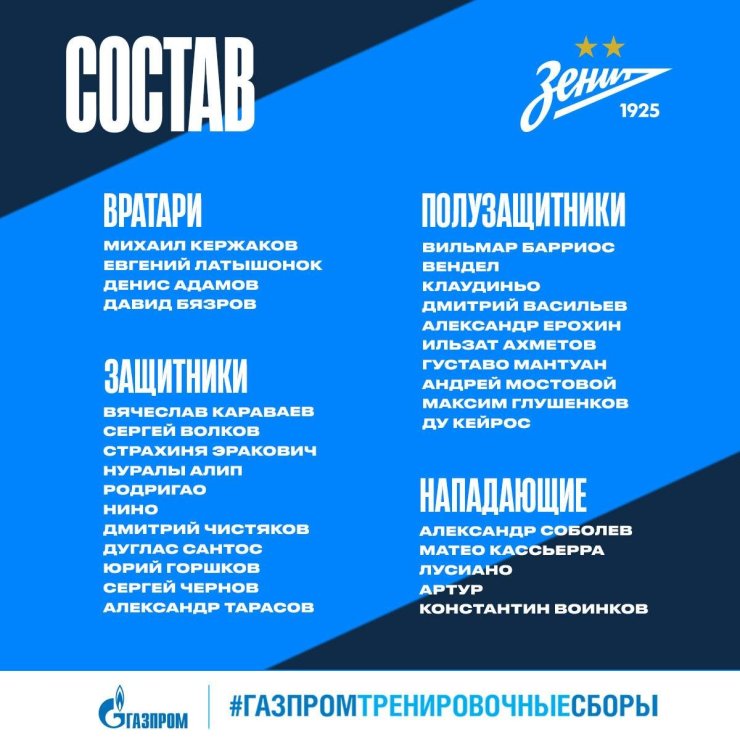 СОСТАВ

Зенит
1925

ВРАТАРИ
МИХАИЛ КЕРЖАКОВ
ЕВГЕНИЙ ЛАТЫШОНОК
ДЕНИС АДАМОВ
ДАВИД БЯЗРОВ

ЗАЩИТНИКИ
ВЯЧЕСЛАВ КАРАВАЕВ
СЕРГЕЙ ВОЛКОВ
СТРАХИНЯ ЭРАКОВИЧ
НУРАЛЫ АЛИП
РОДРИГАО
НИНО
ДМИТРИЙ ЧИСТЯКОВ
ДУГЛАС САНТОС
ЮРИЙ ГОРШКОВ
СЕРГЕЙ ЧЕРНОВ
АЛЕКСАНДР ТАРАСОВ

ПОЛУЗАЩИТНИКИ
ВИЛЬМАР БАРРИОС
ВЕНДЕЛ
КЛАУДИНЬО
ДМИТРИЙ ВАСИЛЬЕВ
АЛЕКСАНДР ЕРОХИН
ИЛЬЗАТ АХМЕТОВ
ГУСТАВО МАНТУАН
АНДРЕЙ МОСТОВОЙ
МАКСИМ ГЛУШЕНКОВ
ДУ КЕЙРОС

НАПАДАЮЩИЕ
АЛЕКСАНДР СОБОЛЕВ
МАТЕО КАССЬЕРРА
ЛУСИАНО
АРТУР
КОНСТАНТИН ВОИНКОВ

ГАЗПРОМ
#ГАЗПРОМТРЕНИРОВОЧНЫЕСБОРЫ